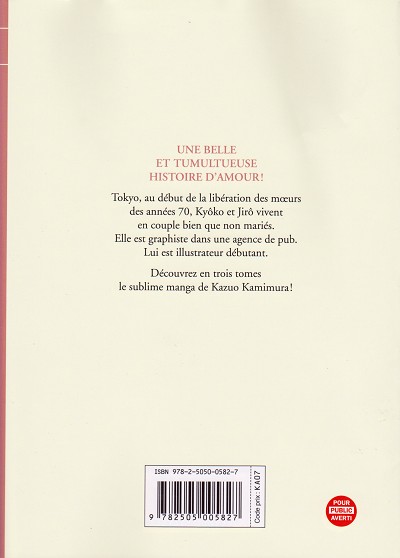 UNE BELLE
ET TUMULTUEUSE
HISTOIRE D'AMOUR!

Tokyo, au début de la libération des mœurs des années 70, Kyôko et Jirô vivent en couple bien que non mariés. Elle est graphiste dans une agence de pub. Lui est illustrateur débutant.

Découvrez en trois tomes le sublime manga de Kazuo Kamimura!

ISBN 978-2-5050-0582-7

9 782505 005827

Code prix : KA07

POUR PUBLIC AVERTI